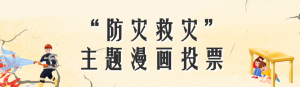 “防灾救灾”
主题漫画投票